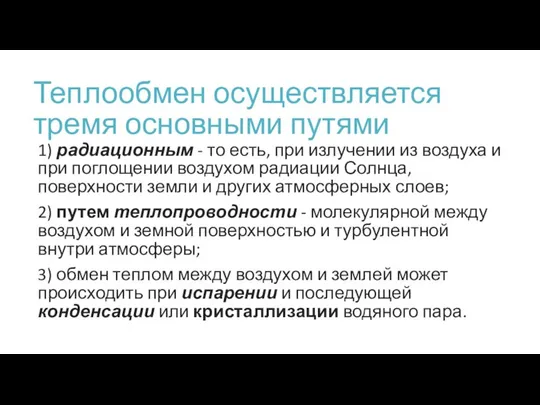 Теплообмен осуществляется тремя основными путями

1) радиационным - то есть, при излучении из воздуха и при поглощении воздухом радиации Солнца, поверхности земли и других атмосферных слоев;

2) путем теплопроводности - молекулярной между воздухом и земной поверхностью и турбулентной внутри атмосферы;

3) обмен теплом между воздухом и землей может происходить при испарении и последующей конденсации или кристаллизации водяного пара.